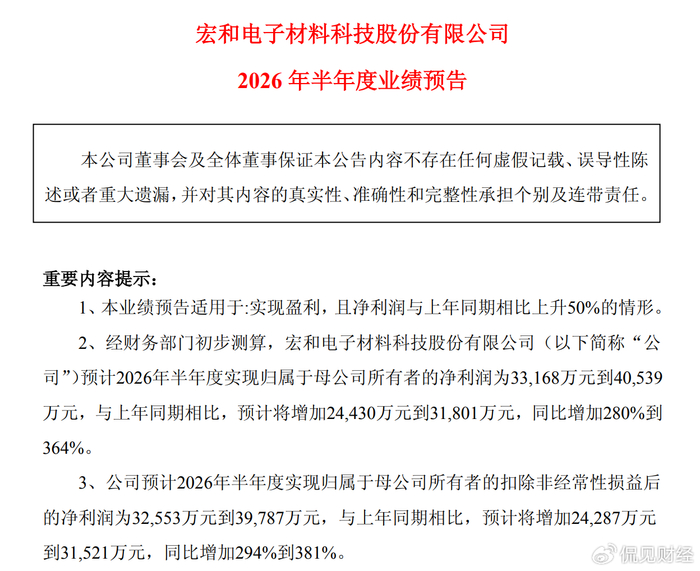 宏和电子材料科技股份有限公司

2026 年半年度业绩预告

本公司董事会及全体董事保证本公告内容不存在任何虚假记载、误导性陈述或者重大遗漏，并对其内容的真实性、准确性和完整性承担个别及连带责任。

重要内容提示：

1、本业绩预告适用于:实现盈利，且净利润与上年同期相比上升50%的情形。

2、经财务部门初步测算，宏和电子材料科技股份有限公司（以下简称“公司”）预计2026年半年度实现归属于母公司所有者的净利润为33,168万元到40,539万元，与上年同期相比，预计将增加24,430万元到31,801万元，同比增加280%到364%。

3、公司预计2026年半年度实现归属于母公司所有者的扣除非经常性损益后的净利润为32,553万元到39,787万元，与上年同期相比，预计将增加24,287万元到31,521万元，同比增加294%到381%。

侃见财经